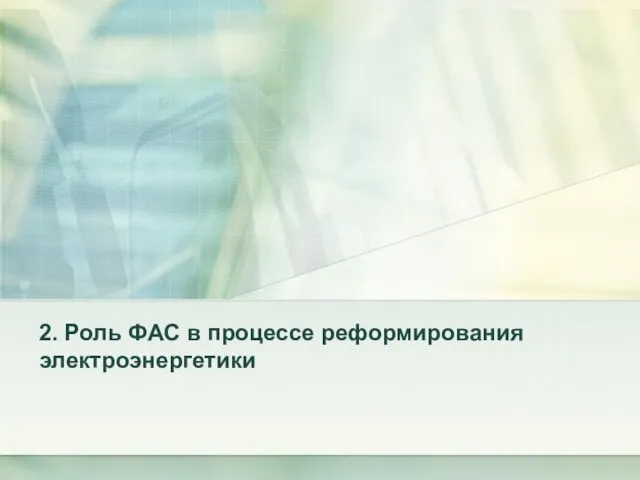 2. Роль ФАС в процессе реформирования электроэнергетики